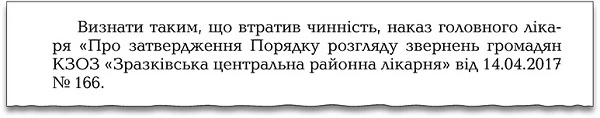 Визнати таким, що втратив чинність, наказ головного лікаря «Про затвердження Порядку розгляду звернень громадян КЗОЗ «Зразківська центральна районна лікарня» від 14.04.2017 № 166.